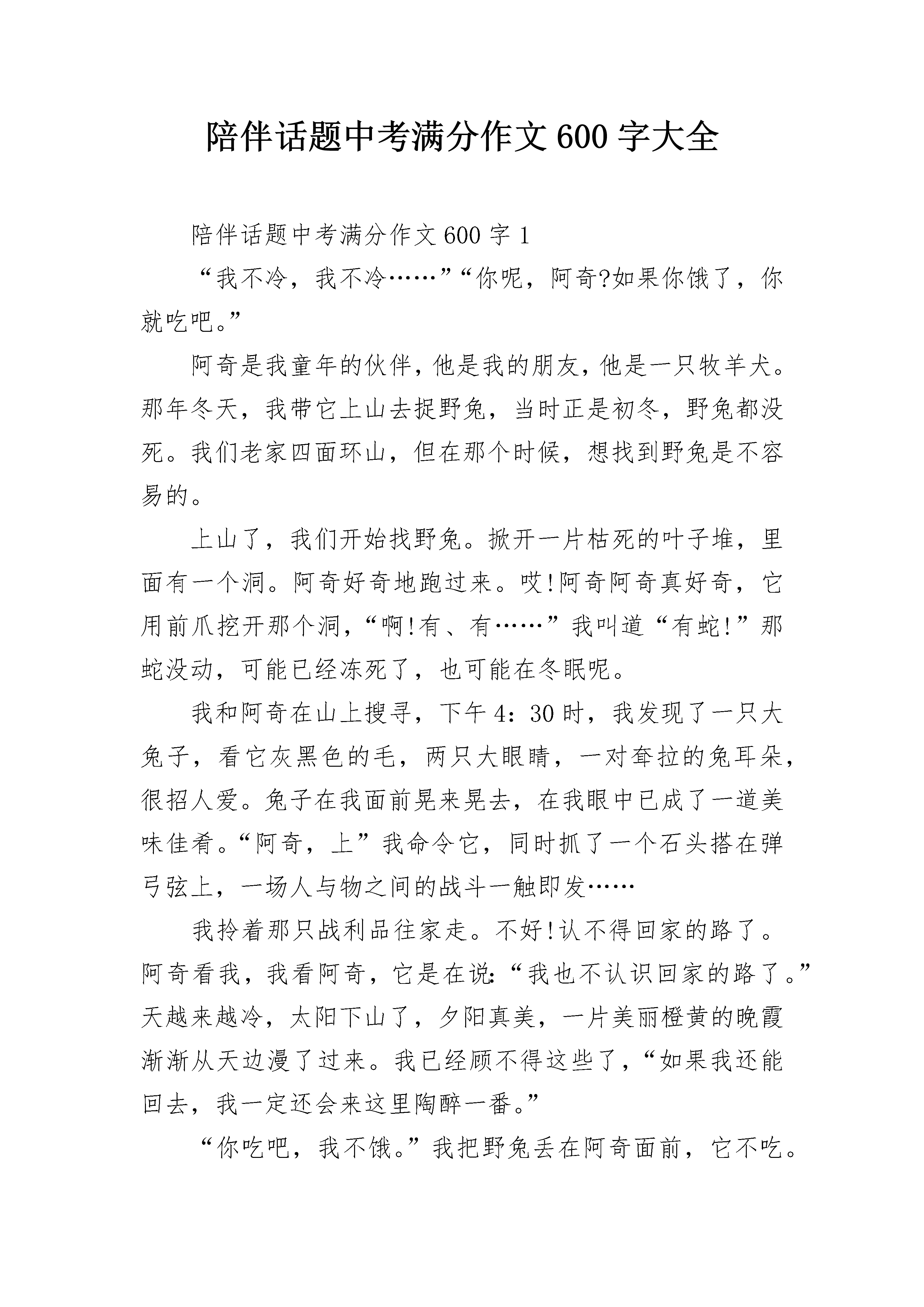 陪伴话题中考满分作文600字大全

陪伴话题中考满分作文600字1

“我不冷，我不冷……”“你呢，阿奇?如果你饿了，你就吃吧。”

阿奇是我童年的伙伴,他是我的朋友,他是一只牧羊犬。那年冬天，我带它上山去捉野兔，当时正是初冬，野兔都没死。我们老家四面环山，但在那个时候，想找到野兔是不容易的。

上山了，我们开始找野兔。掀开一片枯死的叶子堆，里面有一个洞。阿奇好奇地跑过来。哎!阿奇阿奇真好奇，它用前爪挖开那个洞,“啊!有、有……”我叫道“有蛇!”那蛇没动，可能已经冻死了，也可能在冬眠呢。

我和阿奇在山上搜寻，下午4:30时，我发现了一只大兔子，看它灰黑色的毛，两只大眼睛，一对耷拉的兔耳朵，很招人爱。兔子在我面前晃来晃去，在我眼中已成了一道美味佳肴。“阿奇，上”我命令它，同时抓了一个石头搭在弹弓弦上，一场人与物之间的战斗一触即发……

我拎着那只战利品往家走。不好!认不得回家的路了。阿奇看我，我看阿奇，它是在说:“我也不认识回家的路了。”天越来越冷，太阳下山了，夕阳真美，一片美丽橙黄的晚霞渐渐从天边漫了过来。我已经顾不得这些了,“如果我还能回去，我一定还会来这里陶醉一番。”

“你吃吧，我不饿。”我把野兔丢在阿奇面前，它不吃。